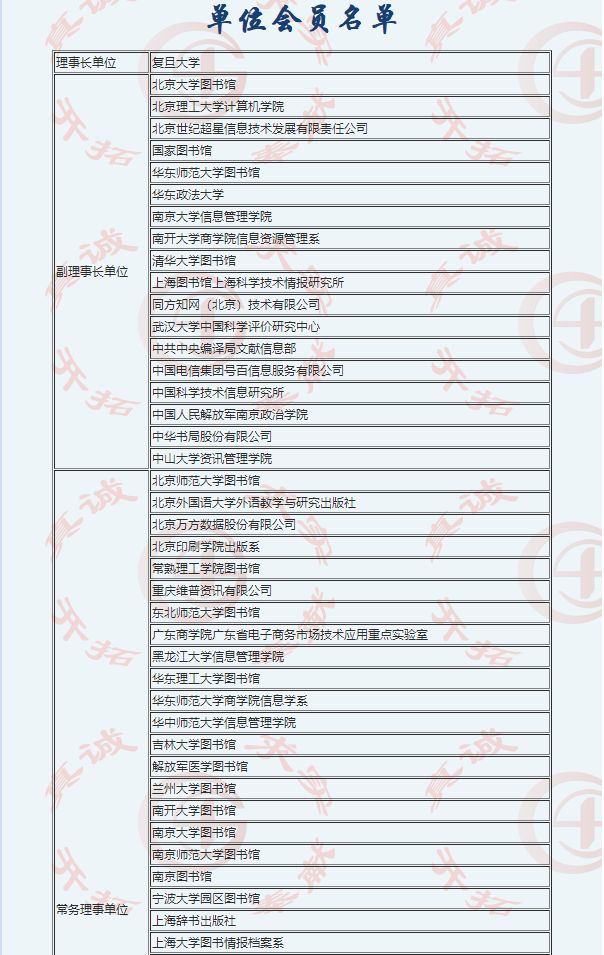 单位会员名单

| 理事长单位 | 复旦大学 |
|---|---|
| 副理事长单位 | 北京大学图书馆 |
| | 北京理工大学计算机学院 |
| | 北京世纪超星信息技术发展有限责任公司 |
| | 国家图书馆 |
| | 华东师范大学图书馆 |
| | 华东政法大学 |
| | 南京大学信息管理学院 |
| | 南开大学商学院信息资源管理系 |
| | 清华大学图书馆 |
| | 上海图书馆上海科学技术情报研究所 |
| | 同方知网（北京）技术有限公司 |
| | 武汉大学中国科学评价研究中心 |
| | 中共中央编译局文献信息部 |
| | 中国电信集团号百信息服务有限公司 |
| | 中国科学技术信息研究所 |
| | 中国人民解放军南京政治学院 |
| | 中华书局股份有限公司 |
| | 中山大学资讯管理学院 |
| 常务理事单位 | 北京师范大学图书馆 |
| | 北京外国语大学外语教学与研究出版社 |
| | 北京万方数据股份有限公司 |
| | 北京印刷学院出版系 |
| | 常熟理工学院图书馆 |
| | 重庆维普资讯有限公司 |
| | 东北师范大学图书馆 |
| | 广东商学院广东省电子商务市场技术应用重点实验室 |
| | 黑龙江大学信息管理学院 |
| | 华东理工大学图书馆 |
| | 华东师范大学商学院信息学系 |
| | 华中师范大学信息管理学院 |
| | 吉林大学图书馆 |
| | 解放军医学图书馆 |
| | 兰州大学图书馆 |
| | 南开大学图书馆 |
| | 南京大学图书馆 |
| | 南京师范大学图书馆 |
| | 南京图书馆 |
| | 宁波大学园区图书馆 |
| | 上海辞书出版社 |
| | 上海大学图书情报档案系 |